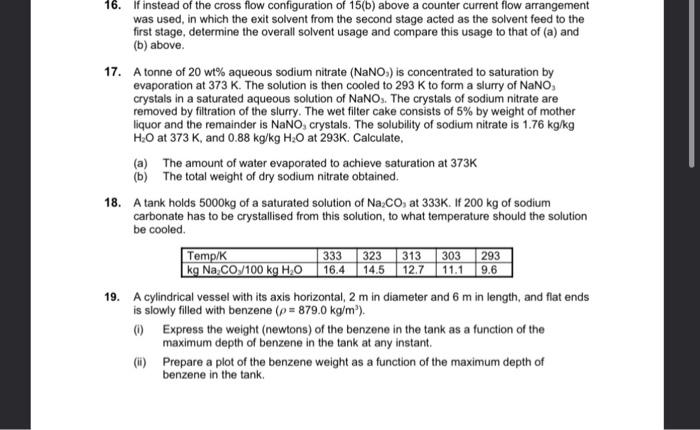 16. If instead of the cross flow configuration of 15(b) above a counter current flow arrangement was used, in which the exit solvent from the second stage acted as the solvent feed to the first stage, determine the overall solvent usage and compare this usage to that of (a) and (b) above.

17. A tonne of 20 wt% aqueous sodium nitrate ($NaNO_3$) is concentrated to saturation by evaporation at 373 K. The solution is then cooled to 293 K to form a slurry of $NaNO_3$ crystals in a saturated aqueous solution of $NaNO_3$. The crystals of sodium nitrate are removed by filtration of the slurry. The wet filter cake consists of 5% by weight of mother liquor and the remainder is $NaNO_3$ crystals. The solubility of sodium nitrate is 1.76 kg/kg $H_2O$ at 373 K, and 0.88 kg/kg $H_2O$ at 293K. Calculate,

(a) The amount of water evaporated to achieve saturation at 373K
(b) The total weight of dry sodium nitrate obtained.

18. A tank holds 5000kg of a saturated solution of $Na_2CO_3$ at 333K. If 200 kg of sodium carbonate has to be crystallised from this solution, to what temperature should the solution be cooled.

| Temp/K | 333 | 323 | 313 | 303 | 293 |
|---|---|---|---|---|---|
| kg $Na_2CO_3$/100 kg $H_2O$ | 16.4 | 14.5 | 12.7 | 11.1 | 9.6 |

19. A cylindrical vessel with its axis horizontal, 2 m in diameter and 6 m in length, and flat ends is slowly filled with benzene ($\rho = 879.0$ kg/m$^3$).

(i) Express the weight (newtons) of the benzene in the tank as a function of the maximum depth of benzene in the tank at any instant.

(ii) Prepare a plot of the benzene weight as a function of the maximum depth of benzene in the tank.